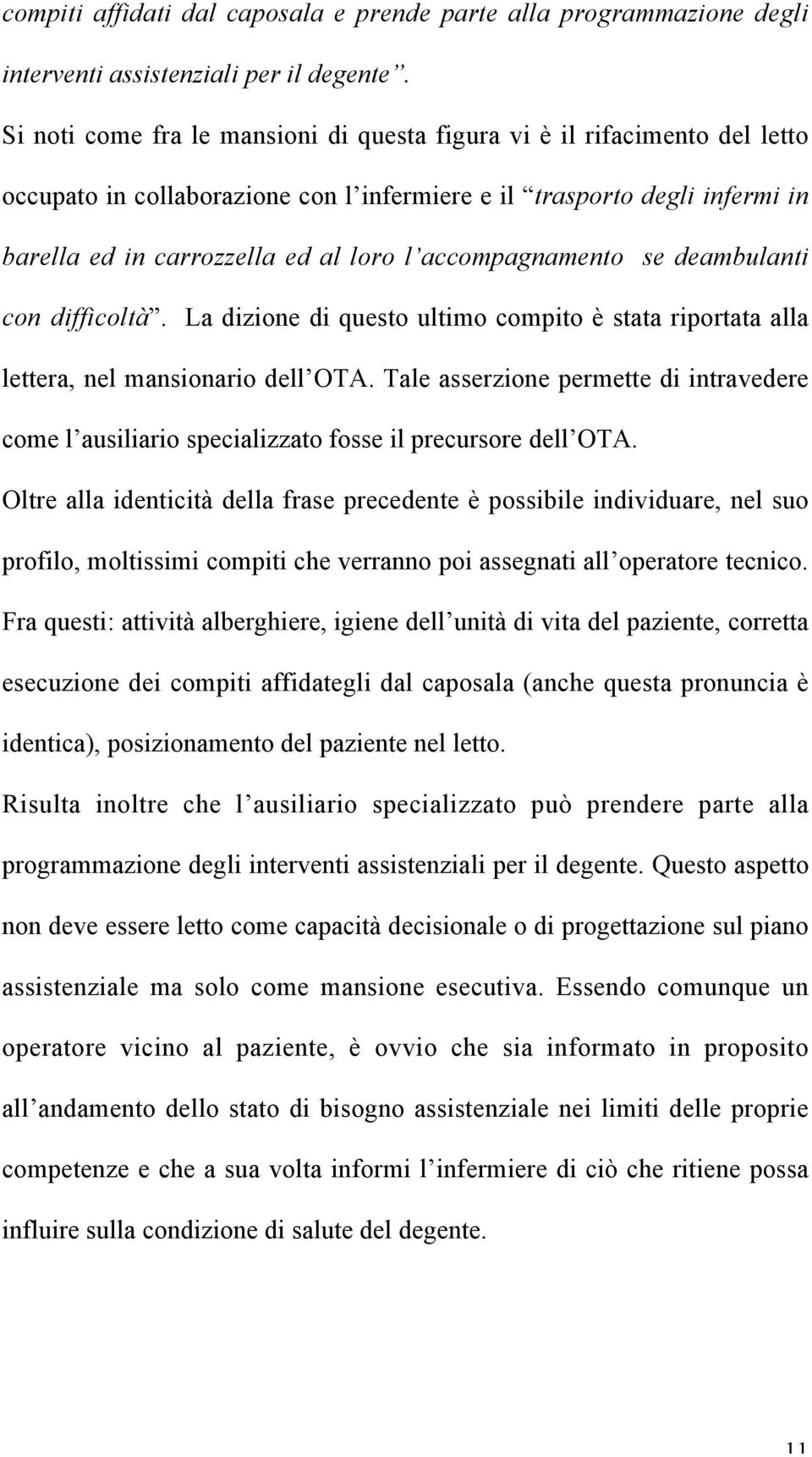 compiti affidati dal caposala e prende parte alla programmazione degli interventi assistenziali per il degente”.

Si noti come fra le mansioni di questa figura vi è il rifacimento del letto occupato in collaborazione con l’infermiere e il “trasporto degli infermi in barella ed in carrozzella ed al loro l’accompagnamento se deambulanti con difficoltà”. La dizione di questo ultimo compito è stata riportata alla lettera, nel mansionario dell’OTA. Tale asserzione permette di intravedere come l’ausiliario specializzato fosse il precursore dell’OTA.

Oltre alla identicità della frase precedente è possibile individuare, nel suo profilo, moltissimi compiti che verranno poi assegnati all’operatore tecnico. Fra questi: attività alberghiere, igiene dell’unità di vita del paziente, corretta esecuzione dei compiti affidategli dal caposala (anche questa pronuncia è identica), posizionamento del paziente nel letto.

Risulta inoltre che l’ausiliario specializzato può prendere parte alla programmazione degli interventi assistenziali per il degente. Questo aspetto non deve essere letto come capacità decisionale o di progettazione sul piano assistenziale ma solo come mansione esecutiva. Essendo comunque un operatore vicino al paziente, è ovvio che sia informato in proposito all’andamento dello stato di bisogno assistenziale nei limiti delle proprie competenze e che a sua volta informi l’infermiere di ciò che ritiene possa influire sulla condizione di salute del degente.

11